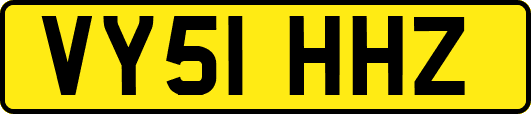 VY51 HHZ